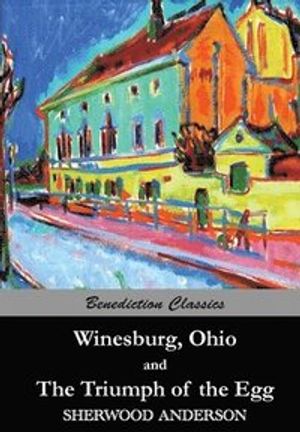 Benediction Classics

Winesburg, Ohio
and
The Triumph of the Egg
SHERWOOD ANDERSON